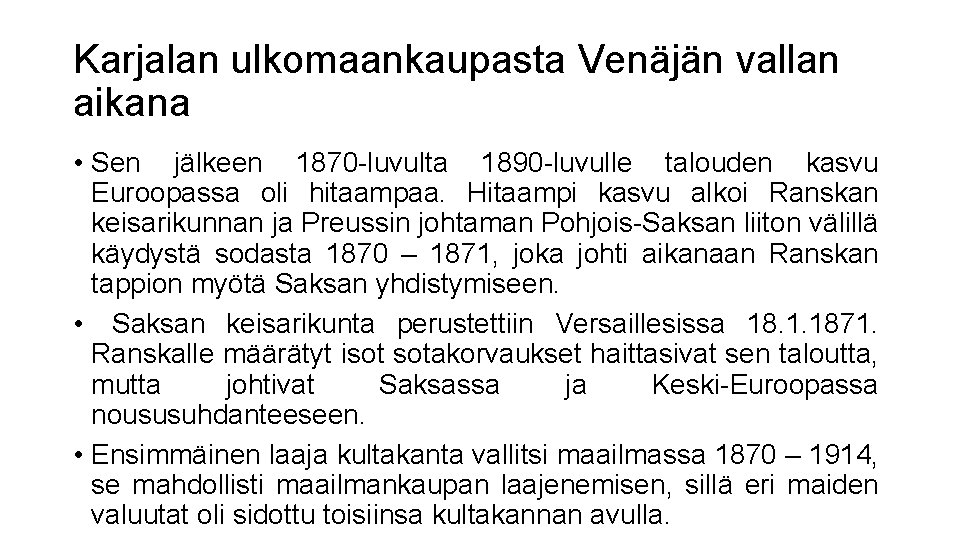 Karjalan ulkomaankaupasta Venäjän vallan aikana

• Sen jälkeen 1870-luvulta 1890-luvulle talouden kasvu Euroopassa oli hitaampaa. Hitaampi kasvu alkoi Ranskan keisarikunnan ja Preussin johtaman Pohjois-Saksan liiton välillä käydystä sodasta 1870 – 1871, joka johti aikanaan Ranskan tappion myötä Saksan yhdistymiseen.

• Saksan keisarikunta perustettiin Versaillesissa 18.1.1871. Ranskalle määrätyt isot sotakorvaukset haittasivat sen taloutta, mutta johtivat Saksassa ja Keski-Euroopassa noususuhdanteeseen.

• Ensimmäinen laaja kultakanta vallitsi maailmassa 1870 – 1914, se mahdollisti maailmankaupan laajenemisen, sillä eri maiden valuutat oli sidottu toisiinsa kultakannan avulla.